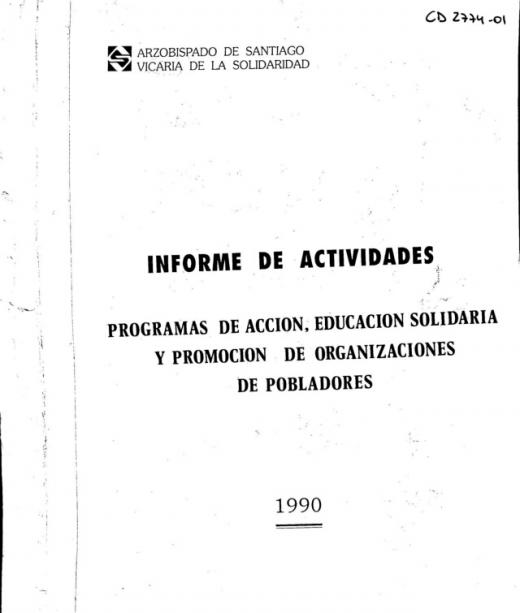 CD 2774-01

ARZOBISPADO DE SANTIAGO
VICARIA DE LA SOLIDARIDAD

INFORME DE ACTIVIDADES

PROGRAMAS DE ACCION, EDUCACION SOLIDARIA Y PROMOCION DE ORGANIZACIONES DE POBLADORES

1990